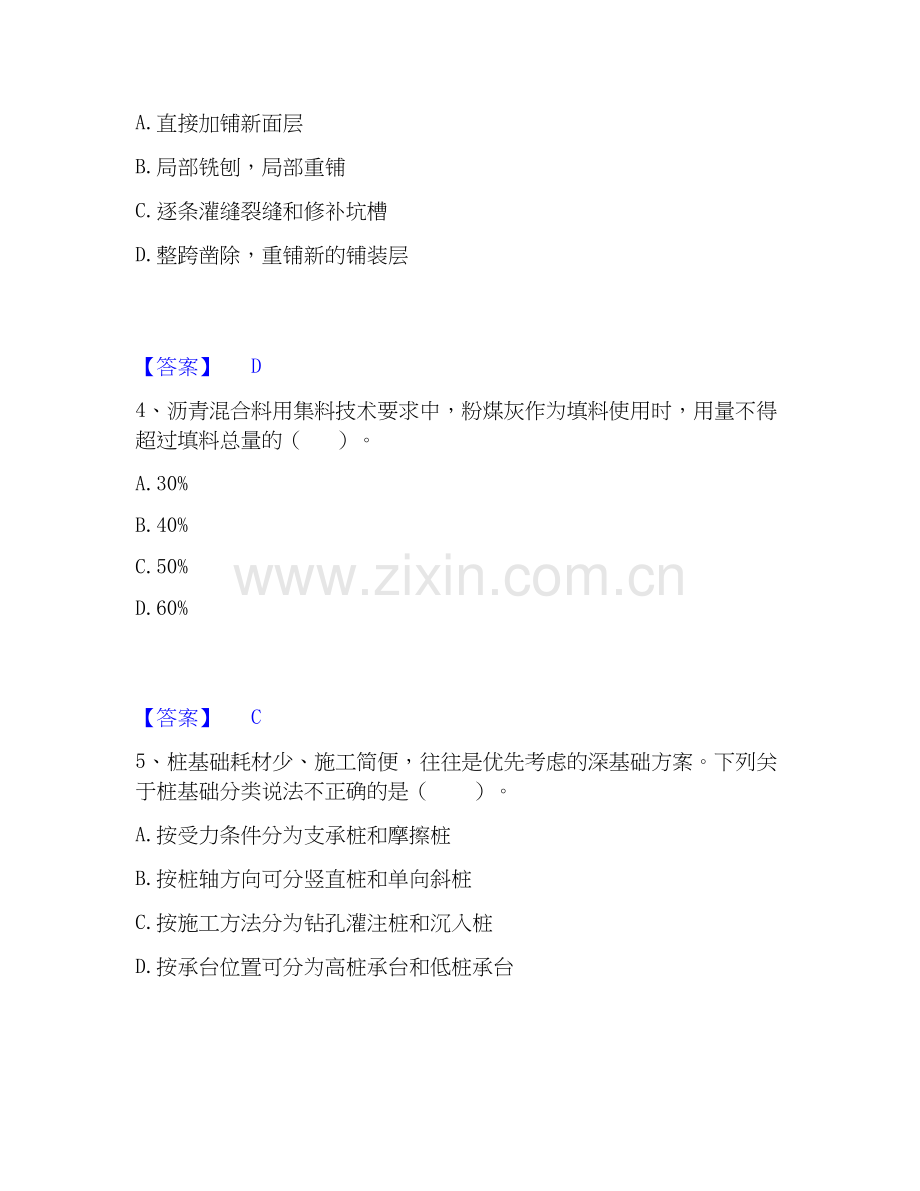 A.直接加铺新面层

B.局部铣刨，局部重铺

C.逐条灌缝裂缝和修补坑槽

D.整跨凿除，重铺新的铺装层

【答案】 D

4、沥青混合料用集料技术要求中，粉煤灰作为填料使用时，用量不得超过填料总量的（ ）。

A.30%

B.40%

C.50%

D.60%

【答案】 C

5、桩基础耗材少、施工简便，往往是优先考虑的深基础方案。下列关于桩基础分类说法不正确的是（ ）。

A.按受力条件分为支承桩和摩擦桩

B.按桩轴方向可分竖直桩和单向斜桩

C.按施工方法分为钻孔灌注桩和沉入桩

D.按承台位置可分为高桩承台和低桩承台

www.zixin.com.cn